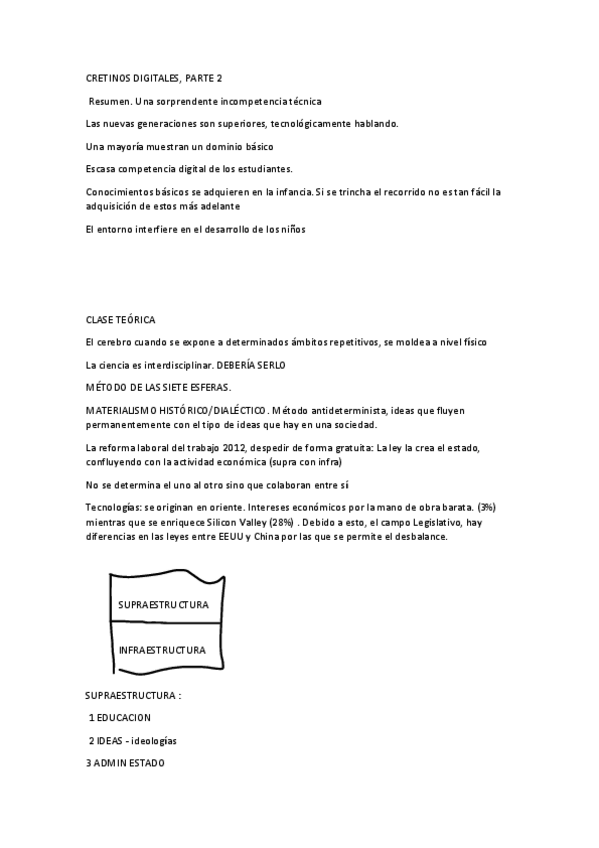 CRETINOS DIGITALES, PARTE 2

Resumen. Una sorprendente incompetencia técnica

Las nuevas generaciones son superiores, tecnológicamente hablando.

Una mayoría muestran un dominio básico

Escasa competencia digital de los estudiantes.

Conocimientos básicos se adquieren en la infancia. Si se trincha el recorrido no es tan fácil la adquisición de estos más adelante

El entorno interfiere en el desarrollo de los niños

CLASE TEÓRICA

El cerebro cuando se expone a determinados ámbitos repetitivos, se moldea a nivel físico

La ciencia es interdisciplinar. DEBERÍA SERLO

MÉTODO DE LAS SIETE ESFERAS.

MATERIALISMO HISTÓRICO/DIALÉCTICO. Método antideterminista, ideas que fluyen permanentemente con el tipo de ideas que hay en una sociedad.

La reforma laboral del trabajo 2012, despedir de forma gratuita: La ley la crea el estado, confluyendo con la actividad económica (supra con infra)

No se determina el uno al otro sino que colaboran entre sí

Tecnologías: se originan en oriente. Intereses económicos por la mano de obra barata. (3%) mientras que se enriquece Silicon Valley (28%) . Debido a esto, el campo Legislativo, hay diferencias en las leyes entre EEUU y China por las que se permite el desbalance.

SUPRAESTRUCTURA

INFRAESTRUCTURA

SUPRAESTRUCTURA :

1 EDUCACION

2 IDEAS - ideologías

3 ADMIN ESTADO